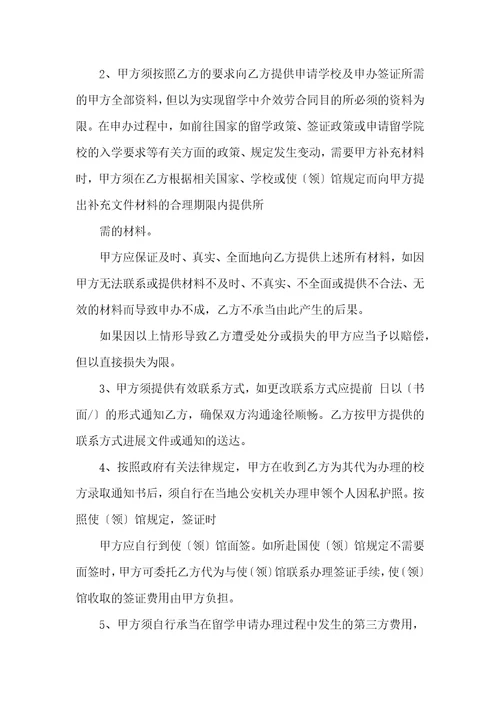 2、甲方须按照乙方的要求向乙方提供申请学校及申办签证所需的甲方全部资料，但以为实现留学中介效劳合同目的所必须的资料为限。在申办过程中，如前往国家的留学政策、签证政策或申请留学院校的入学要求等有关方面的政策、规定发生变动，需要甲方补充材料时，甲方须在乙方根据相关国家、学校或使〔领〕馆规定而向甲方提出补充文件材料的合理期限内提供所

需的材料。

甲方应保证及时、真实、全面地向乙方提供上述所有材料，如因甲方无法联系或提供材料不及时、不真实、不全面或提供不合法、无效的材料而导致申办不成，乙方不承当由此产生的后果。

如果因以上情形导致乙方遭受处分或损失的甲方应当予以赔偿，但以直接损失为限。

3、甲方须提供有效联系方式，如更改联系方式应提前 日以〔书面/〕的形式通知乙方，确保双方沟通途径顺畅。乙方按甲方提供的联系方式进展文件或通知的送达。

4、按照政府有关法律规定，甲方在收到乙方为其代为办理的校方录取通知书后，须自行在当地公安机关办理申领个人因私护照。按照使〔领〕馆规定，签证时

甲方应自行到使〔领〕馆面签。如所赴国使〔领〕馆规定不需要面签时，甲方可委托乙方代为与使〔领〕馆联系办理签证手续，使〔领〕馆收取的签证费用由甲方负担。

5、甲方须自行承当在留学申请办理过程中发生的第三方费用，